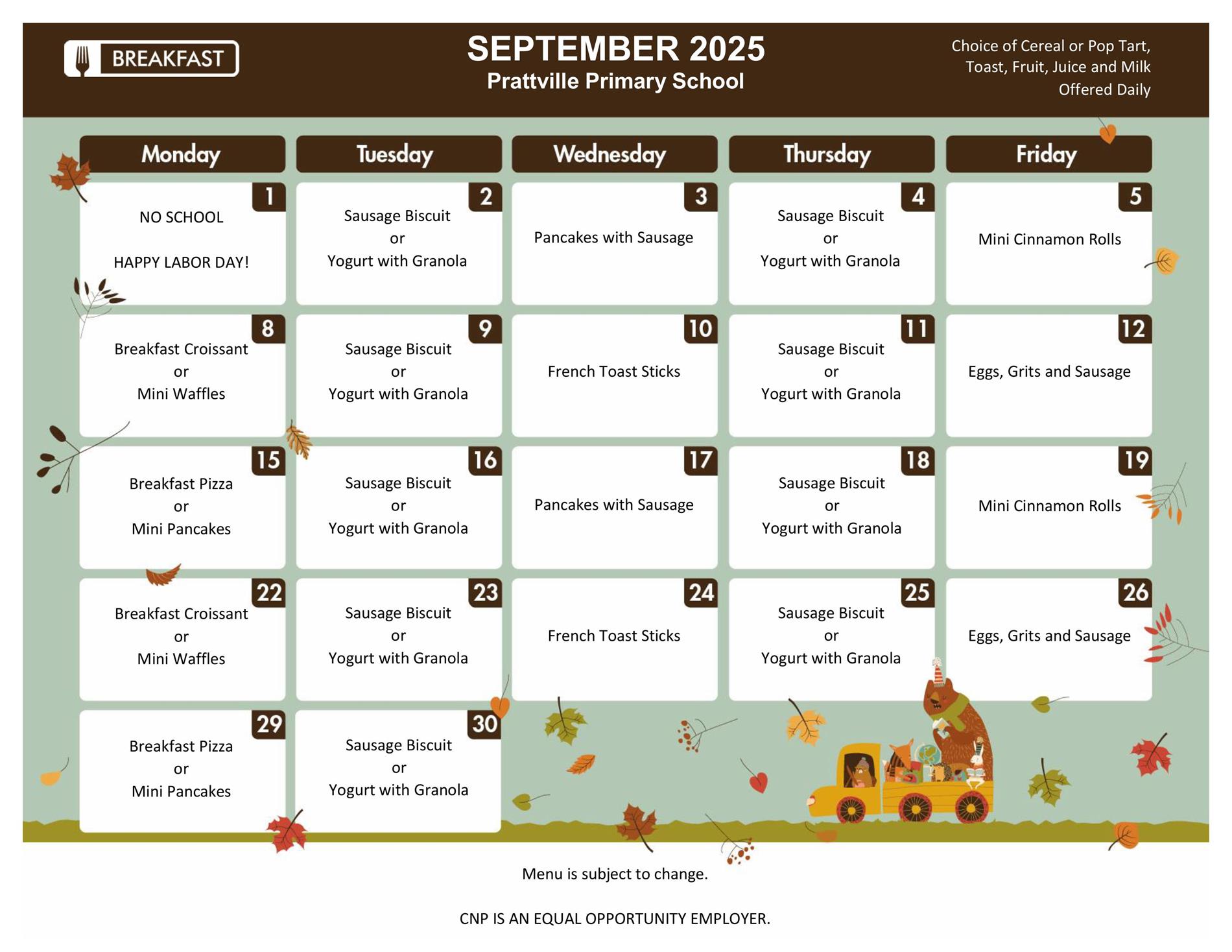 BREAKFAST

SEPTEMBER 2025
Prattville Primary School

Choice of Cereal or Pop Tart, Toast, Fruit, Juice and Milk Offered Daily

| Monday | Tuesday | Wednesday | Thursday | Friday |
|---|---|---|---|---|
| 1 NO SCHOOL HAPPY LABOR DAY! | 2 Sausage Biscuit or Yogurt with Granola | 3 Pancakes with Sausage | 4 Sausage Biscuit or Yogurt with Granola | 5 Mini Cinnamon Rolls |
| 8 Breakfast Croissant or Mini Waffles | 9 Sausage Biscuit or Yogurt with Granola | 10 French Toast Sticks | 11 Sausage Biscuit or Yogurt with Granola | 12 Eggs, Grits and Sausage |
| 15 Breakfast Pizza or Mini Pancakes | 16 Sausage Biscuit or Yogurt with Granola | 17 Pancakes with Sausage | 18 Sausage Biscuit or Yogurt with Granola | 19 Mini Cinnamon Rolls |
| 22 Breakfast Croissant or Mini Waffles | 23 Sausage Biscuit or Yogurt with Granola | 24 French Toast Sticks | 25 Sausage Biscuit or Yogurt with Granola | 26 Eggs, Grits and Sausage |
| 29 Breakfast Pizza or Mini Pancakes | 30 Sausage Biscuit or Yogurt with Granola | | | |

Menu is subject to change.

CNP IS AN EQUAL OPPORTUNITY EMPLOYER.